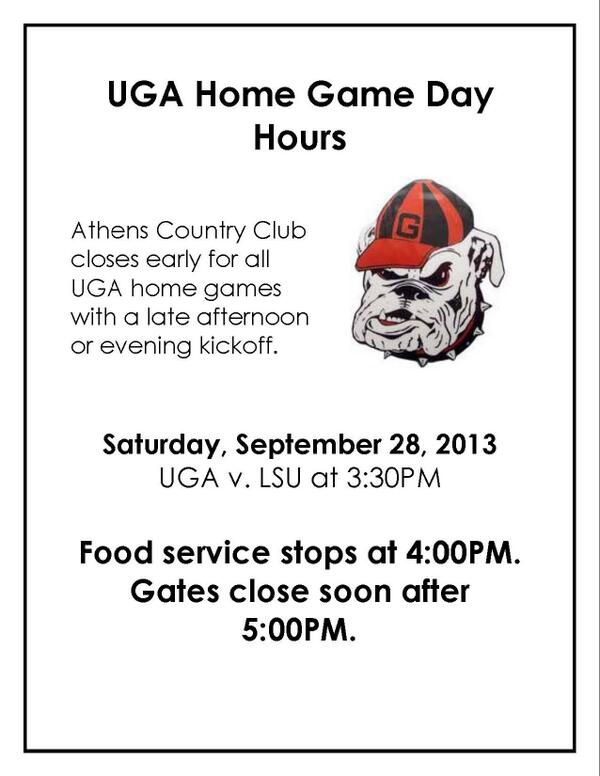 UGA Home Game Day Hours

Athens Country Club closes early for all UGA home games with a late afternoon or evening kickoff.

G

Saturday, September 28, 2013
UGA v. LSU at 3:30PM

Food service stops at 4:00PM. Gates close soon after 5:00PM.